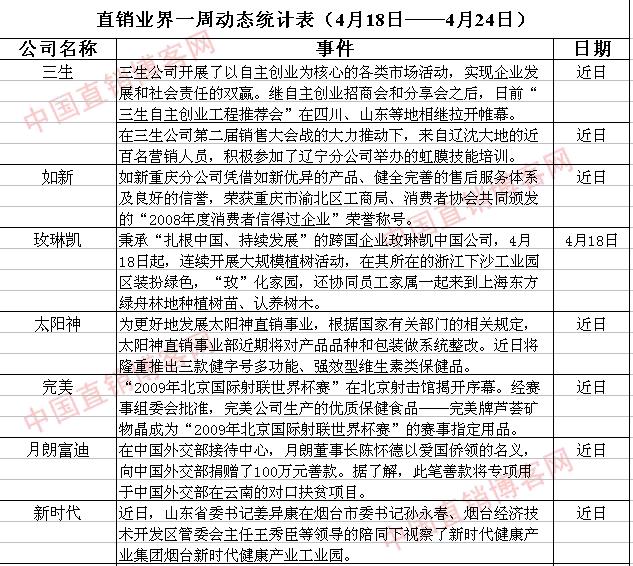 直销业界一周动态统计表（4月18日——4月24日）

| 公司名称 | 事件 | 日期 |
|---|---|---|
| 三生 | 三生公司开展了以自主创业为核心的各类市场活动，实现企业发展和社会责任的双赢。继自主创业招商会和分享会之后，日前“三生自主创业工程推荐会”在四川、山东等地相继拉开帷幕。 | 近日 |
| | 在三生公司第二届销售大会战的大力推动下，来自辽沈大地的近百名营销人员，积极参加了辽宁分公司举办的虹膜技能培训。 | 近日 |
| 如新 | 如新重庆分公司凭借如新优异的产品、健全完善的售后服务体系及良好的信誉，荣获重庆市渝北区工商局、消费者协会共同颁发的“2008年度消费者信得过企业”荣誉称号。 | 近日 |
| 玫琳凯 | 秉承“扎根中国、持续发展”的跨国企业玫琳凯中国公司，4月18日起，连续开展大规模植树活动，在其所在的浙江下沙工业园区装扮绿色，“玫”化家园，还协同员工家属一起来到上海东方绿舟林地种植树苗、认养树木。 | 4月18日 |
| 太阳神 | 为更好地发展太阳神直销事业，根据国家有关部门的相关规定，太阳神直销事业部近期将对产品品种和包装做系统整改。近日将隆重推出三款健字号多功能、强效型维生素类保健品。 | 近日 |
| 完美 | “2009年北京国际射联世界杯赛”在北京射击馆揭开序幕。经赛事组委会批准，完美公司生产的优质保健食品——完美牌芦荟矿物晶成为“2009年北京国际射联世界杯赛”的赛事指定用品。 | 近日 |
| 月朗富迪 | 在中国外交部接待中心，月朗董事长陈怀德以爱国侨领的名义，向中国外交部捐赠了100万元善款。据了解，此笔善款将专项用于中国外交部在云南的对口扶贫项目。 | 近日 |
| 新时代 | 近日，山东省委书记姜异康在烟台市委书记孙永春、烟台经济技术开发区管委会主任王秀臣等领导的陪同下视察了新时代健康产业集团烟台新时代健康产业工业园。 | 近日 |

中国直销博客网